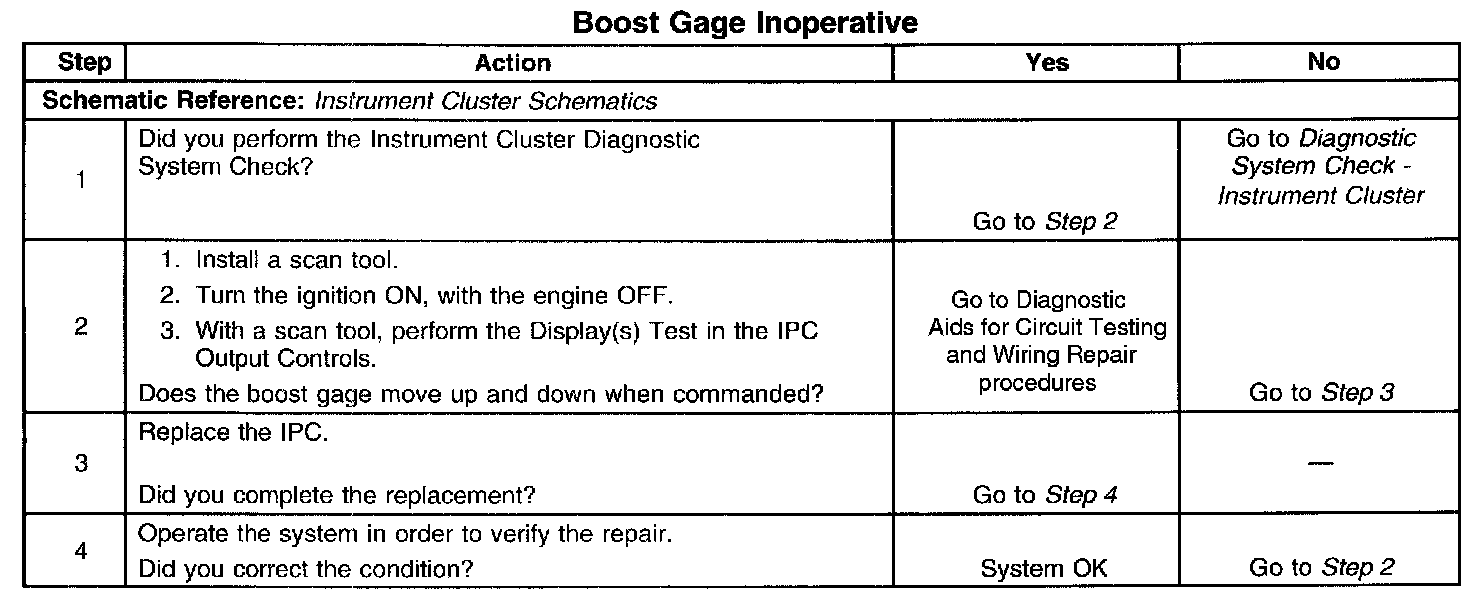 Boost Gage Inoperative

| Step | Action | Yes | No |
|---|---|---|---|
| Schematic Reference: Instrument Cluster Schematics | | | |
| 1 | Did you perform the Instrument Cluster Diagnostic System Check? | Go to Step 2 | Go to Diagnostic System Check - Instrument Cluster |
| 2 | 1. Install a scan tool. 2. Turn the ignition ON, with the engine OFF. 3. With a scan tool, perform the Display(s) Test in the IPC Output Controls. Does the boost gage move up and down when commanded? | Go to Diagnostic Aids for Circuit Testing and Wiring Repair procedures | Go to Step 3 |
| 3 | Replace the IPC. Did you complete the replacement? | Go to Step 4 | — |
| 4 | Operate the system in order to verify the repair. Did you correct the condition? | System OK | Go to Step 2 |